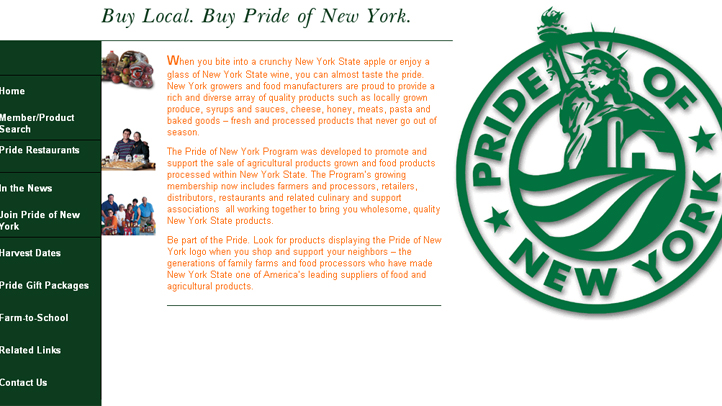 Buy Local. Buy Pride of New York.

Home

Member/Product Search

Pride Restaurants

In the News

Join Pride of New York

Harvest Dates

Pride Gift Packages

Farm-to-School

Related Links

Contact Us

When you bite into a crunchy New York State apple or enjoy a glass of New York State wine, you can almost taste the pride. New York growers and food manufacturers are proud to provide a rich and diverse array of quality products such as locally grown produce, syrups and sauces, cheese, honey, meats, pasta and baked goods – fresh and processed products that never go out of season.

The Pride of New York Program was developed to promote and support the sale of agricultural products grown and food products processed within New York State. The Program's growing membership now includes farmers and processors, retailers, distributors, restaurants and related culinary and support associations all working together to bring you wholesome, quality New York State products.

Be part of the Pride. Look for products displaying the Pride of New York logo when you shop and support your neighbors – the generations of family farms and food processors who have made New York State one of America's leading suppliers of food and agricultural products.

PRIDE OF NEW YORK